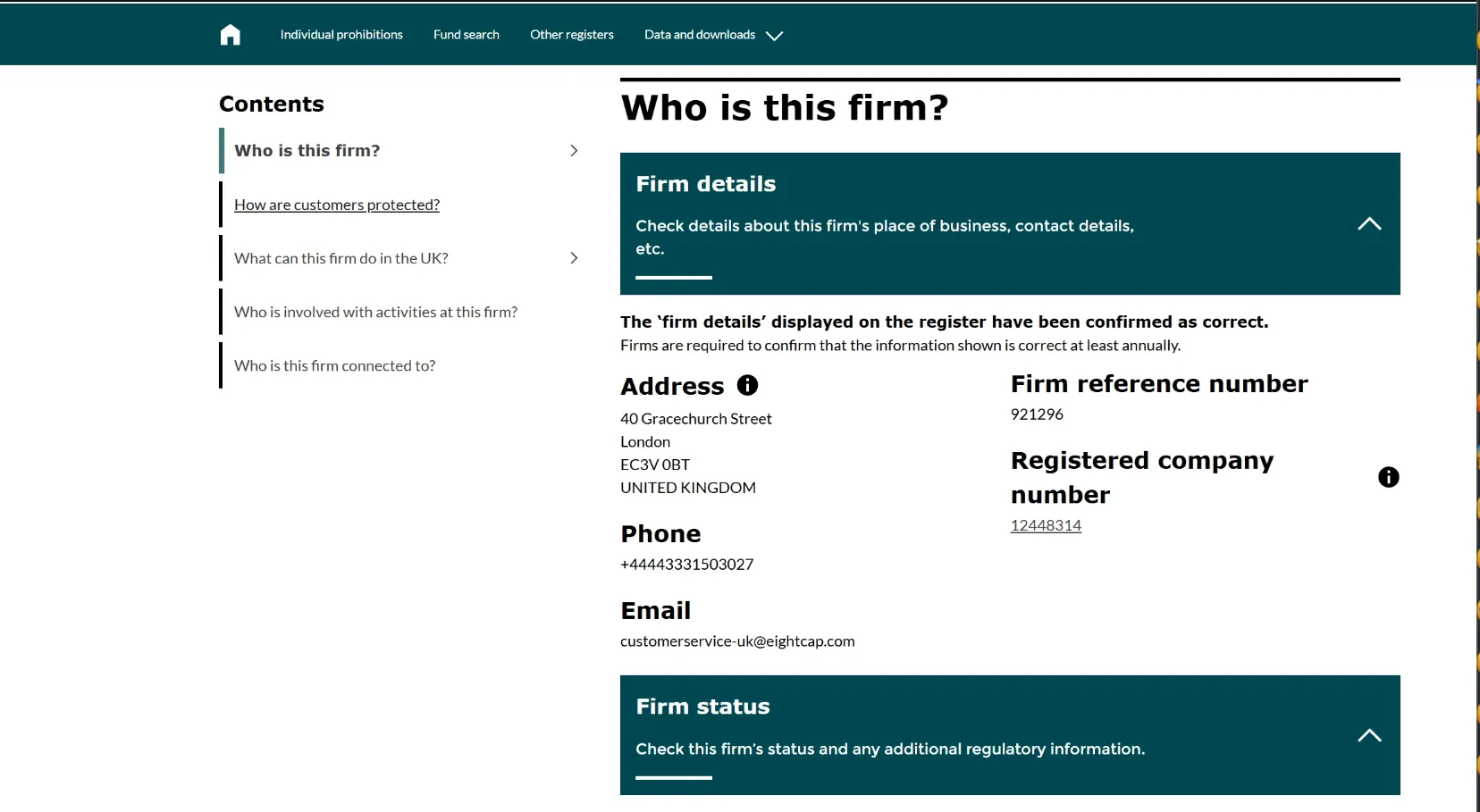 Individual prohibitions Fund search Other registers Data and downloads

Contents

Who is this firm?

How are customers protected?

What can this firm do in the UK?

Who is involved with activities at this firm?

Who is this firm connected to?

Who is this firm?

Firm details

Check details about this firm's place of business, contact details, etc.

The 'firm details' displayed on the register have been confirmed as correct.
Firms are required to confirm that the information shown is correct at least annually.

Address

40 Gracechurch Street
London
EC3V 0BT
UNITED KINGDOM

Phone

+44443331503027

Email

customerservice-uk@eightcap.com

Firm reference number

921296

Registered company number

12448314

Firm status

Check this firm's status and any additional regulatory information.